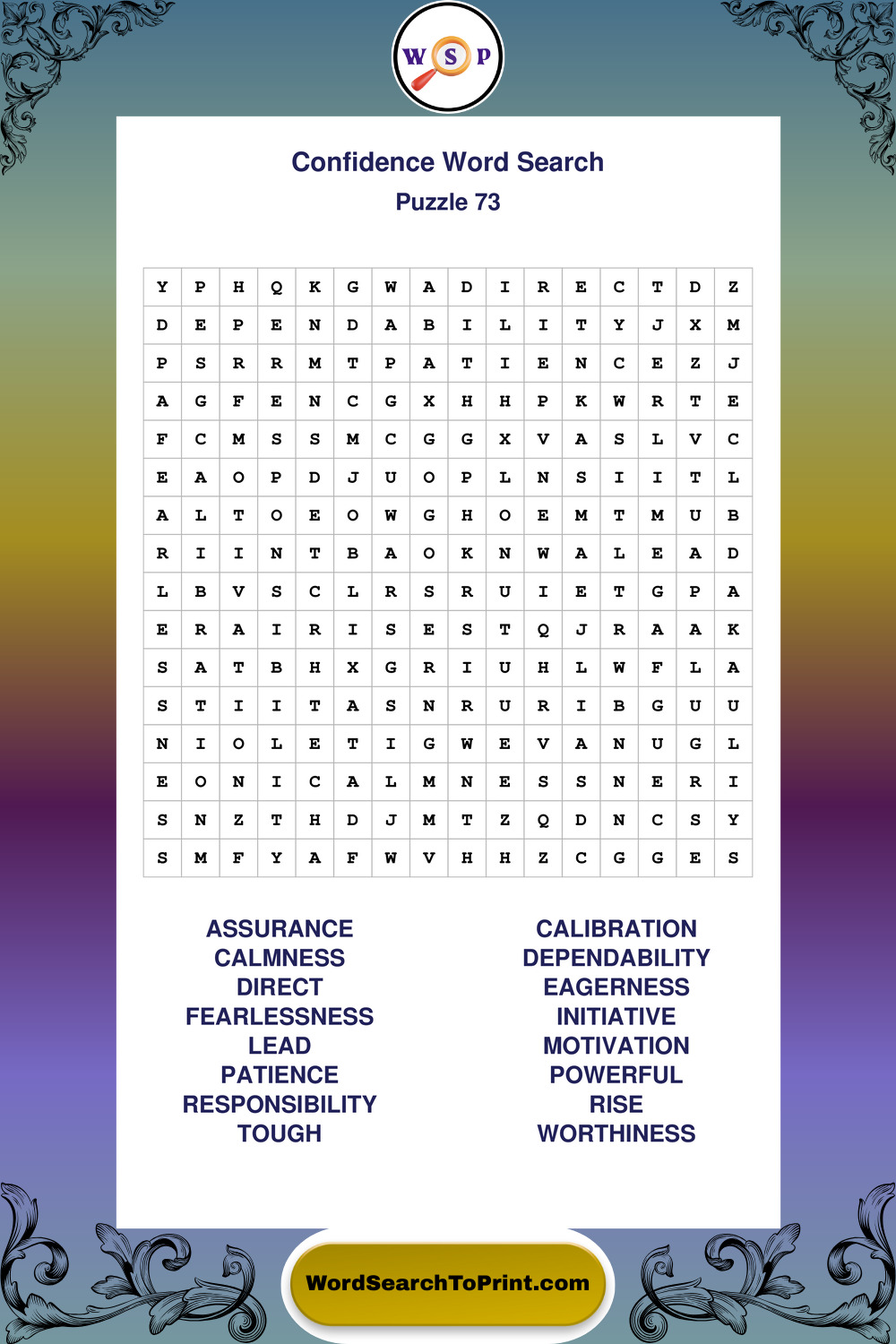 W S P

Confidence Word Search
Puzzle 73

| Y | P | H | Q | K | G | W | A | D | I | R | E | C | T | D | Z |
|---|---|---|---|---|---|---|---|---|---|---|---|---|---|---|---|
| D | E | P | E | N | D | A | B | I | L | I | T | Y | J | X | M |
| P | S | R | R | M | T | P | A | T | I | E | N | C | E | Z | J |
| A | G | F | E | N | C | G | X | H | H | P | K | W | R | T | E |
| F | C | M | S | S | M | C | G | G | X | V | A | S | L | V | C |
| E | A | O | P | D | J | U | O | P | L | N | S | I | I | T | L |
| A | L | T | O | E | O | W | G | H | O | E | M | T | M | U | B |
| R | I | I | N | T | B | A | O | K | N | W | A | L | E | A | D |
| L | B | V | S | C | L | R | S | R | U | I | E | T | G | P | A |
| E | R | A | I | R | I | S | E | S | T | Q | J | R | A | A | K |
| S | A | T | B | H | X | G | R | I | U | H | L | W | F | L | A |
| S | T | I | I | T | A | S | N | R | U | R | I | B | G | U | U |
| N | I | O | L | E | T | I | G | W | E | V | A | N | U | G | L |
| E | O | N | I | C | A | L | M | N | E | S | S | N | E | R | I |
| S | N | Z | T | H | D | J | M | T | Z | Q | D | N | C | S | Y |
| S | M | F | Y | A | F | W | V | H | H | Z | C | G | G | E | S |

ASSURANCE
CALMNESS
DIRECT
FEARLESSNESS
LEAD
PATIENCE
RESPONSIBILITY
TOUGH

CALIBRATION
DEPENDABILITY
EAGERNESS
INITIATIVE
MOTIVATION
POWERFUL
RISE
WORTHINESS

WordSearchToPrint.com